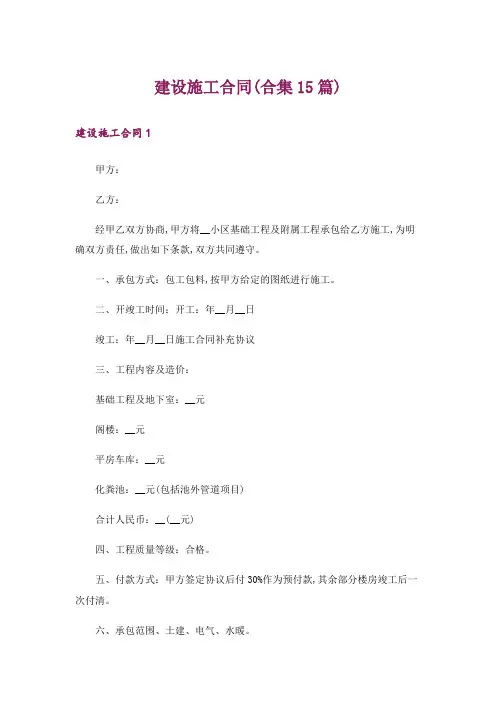 建设施工合同(合集15篇)

建设施工合同1

甲方：

乙方：

经甲乙双方协商，甲方将__小区基础工程及附属工程承包给乙方施工，为明确双方责任，做出如下条款，双方共同遵守。

一、承包方式：包工包料，按甲方给定的图纸进行施工。

二、开竣工时间：开工：年__月__日

竣工：年__月__日施工合同补充协议

三、工程内容及造价：

基础工程及地下室：__元

阁楼：__元

平房车库：__元

化粪池：__元(包括池外管道项目)

合计人民币：__(__元)

四、工程质量等级：合格。

五、付款方式：甲方签定协议后付30%作为预付款，其余部分楼房竣工后一次付清。

六、承包范围、土建、电气、水暖。